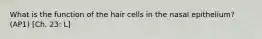 What is the function of the hair cells in the nasal epithelium? (AP1) [Ch. 23: L]